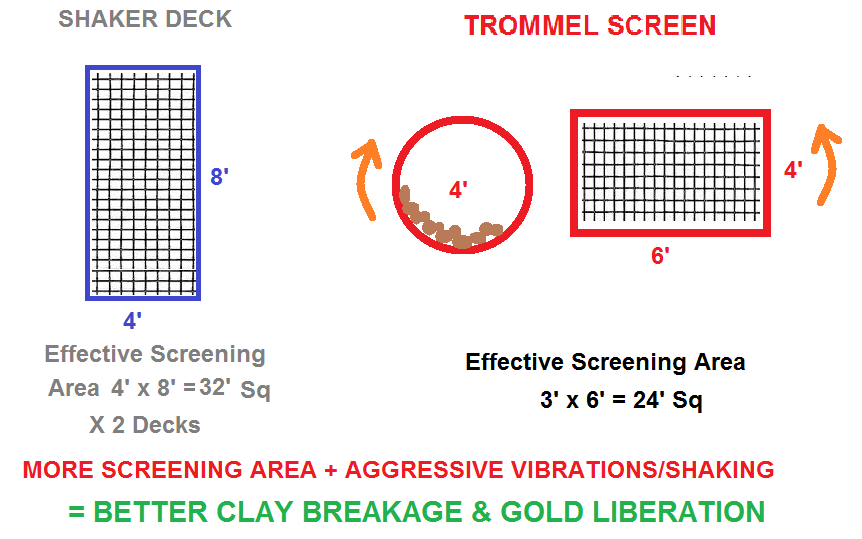 SHAKER DECK

8'

4'

Effective Screening Area 4' x 8' =32' Sq

X 2 Decks

TROMMEL SCREEN

4'

4'

6'

Effective Screening Area

3' x 6' = 24' Sq

MORE SCREENING AREA + AGGRESSIVE VIBRATIONS/SHAKING

= BETTER CLAY BREAKAGE & GOLD LIBERATION